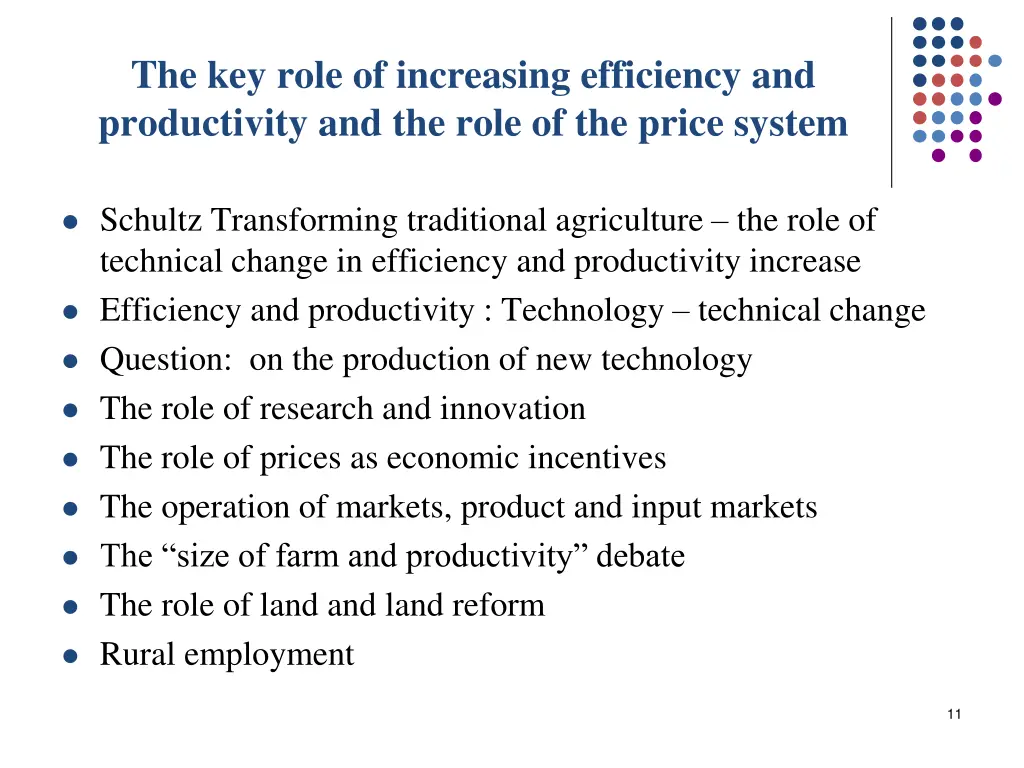 The key role of increasing efficiency and productivity and the role of the price system

- Schultz Transforming traditional agriculture – the role of technical change in efficiency and productivity increase
- Efficiency and productivity : Technology – technical change
- Question:  on the production of new technology
- The role of research and innovation
- The role of prices as economic incentives
- The operation of markets, product and input markets
- The “size of farm and productivity” debate
- The role of land and land reform
- Rural employment

11